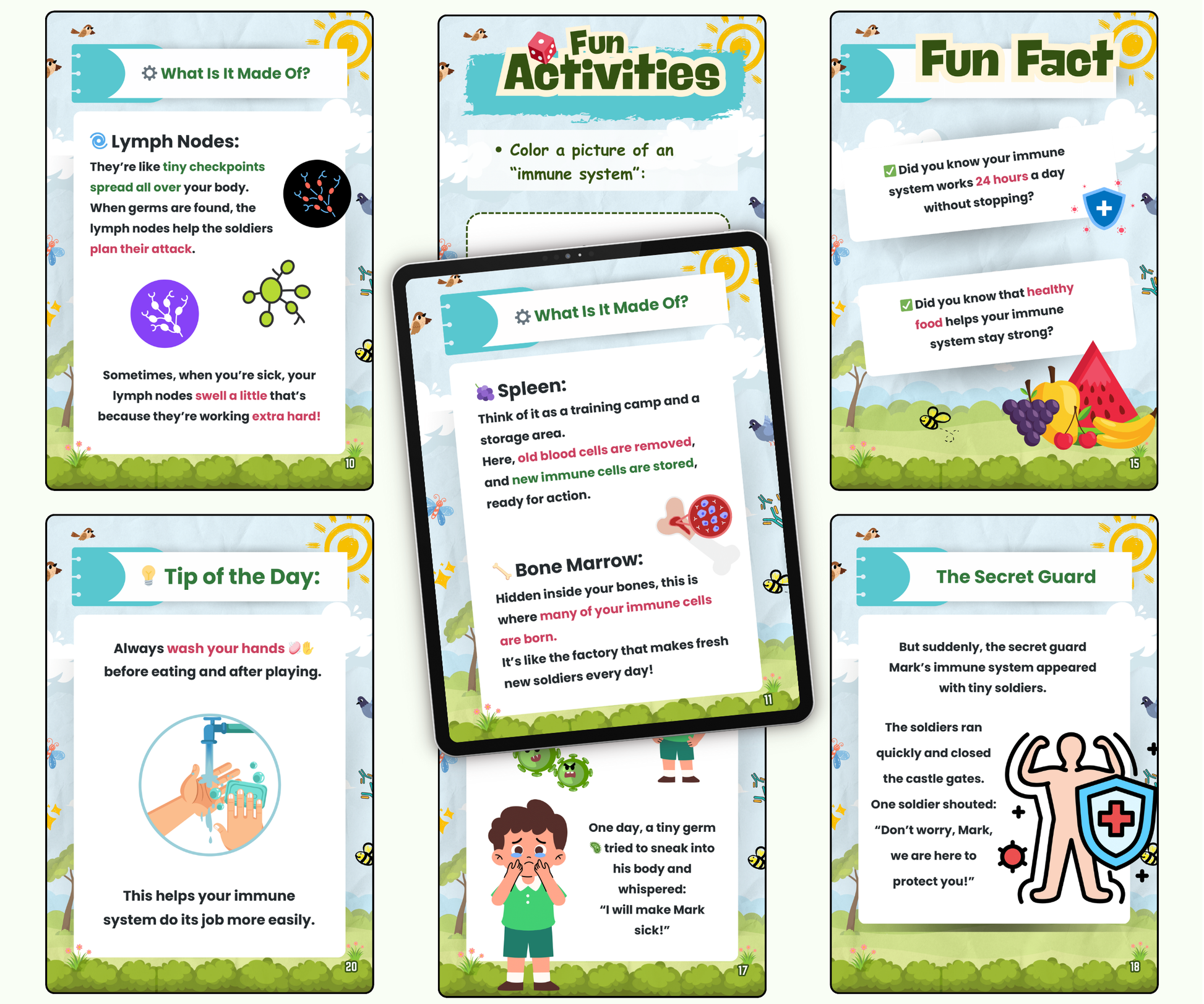 What Is It Made Of?

Lymph Nodes:

They're like tiny checkpoints spread all over your body. When germs are found, the lymph nodes help the soldiers plan their attack.

Sometimes, when you're sick, your lymph nodes swell a little that's because they're working extra hard!

10

Tip of the Day:

Always wash your hands before eating and after playing.

This helps your immune system do its job more easily.

20

Fun Activities

• Color a picture of an "immune system":

What Is It Made Of?

Spleen:

Think of it as a training camp and a storage area.

Here, old blood cells are removed, and new immune cells are stored, ready for action.

Bone Marrow:

Hidden inside your bones, this is where many of your immune cells are born.

It's like the factory that makes fresh new soldiers every day!

11

One day, a tiny germ tried to sneak into his body and whispered: "I will make Mark sick!"

17

Fun Fact

☑ Did you know your immune system works 24 hours a day without stopping?

☑ Did you know that healthy food helps your immune system stay strong?

15

The Secret Guard

But suddenly, the secret guard Mark's immune system appeared with tiny soldiers.

The soldiers ran quickly and closed the castle gates.

One soldier shouted: "Don't worry, Mark, we are here to protect you!"

18